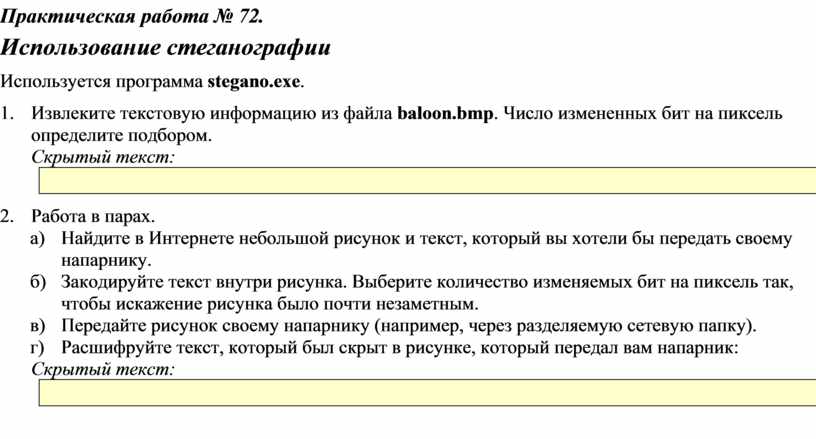 Практическая работа № 72.

Использование стеганографии

Используется программа stegano.exe.

1. Извлеките текстовую информацию из файла baloon.bmp. Число измененных бит на пиксель определите подбором.
Скрытый текст:

2. Работа в парах.
а) Найдите в Интернете небольшой рисунок и текст, который вы хотели бы передать своему напарнику.
б) Закодируйте текст внутри рисунка. Выберите количество изменяемых бит на пиксель так, чтобы искажение рисунка было почти незаметным.
в) Передайте рисунок своему напарнику (например, через разделяемую сетевую папку).
г) Расшифруйте текст, который был скрыт в рисунке, который передал вам напарник:
Скрытый текст: